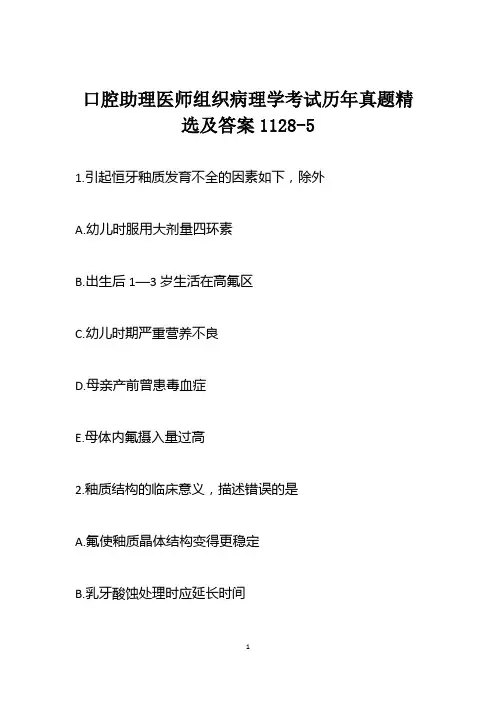 口腔助理医师组织病理学考试历年真题精选及答案 1128-5

1.引起恒牙釉质发育不全的因素如下，除外

A.幼儿时服用大剂量四环素

B.出生后 1—3 岁生活在高氟区

C.幼儿时期严重营养不良

D.母亲产前曾患毒血症

E.母体内氟摄入量过高

2.釉质结构的临床意义，描述错误的是

A.氟使釉质晶体结构变得更稳定

B.乳牙酸蚀处理时应延长时间

1